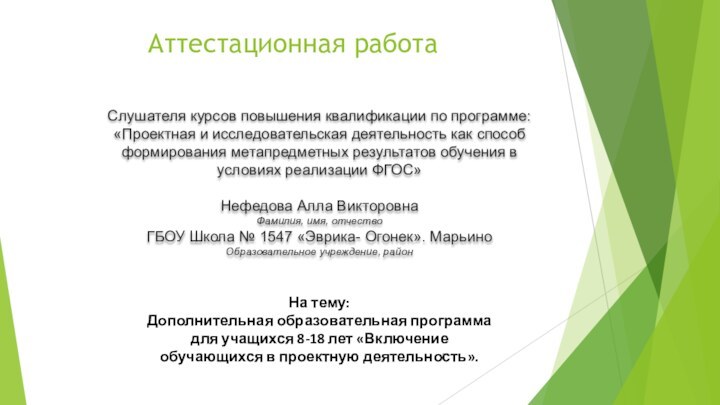 Аттестационная работа

Слушателя курсов повышения квалификации по программе: «Проектная и исследовательская деятельность как способ формирования метапредметных результатов обучения в условиях реализации ФГОС»

Нефедова Алла Викторовна
Фамилия, имя, отчество
ГБОУ Школа № 1547 «Эврика- Огонек». Марьино
Образовательное учреждение, район

На тему:
Дополнительная образовательная программа для учащихся 8-18 лет «Включение обучающихся в проектную деятельность».